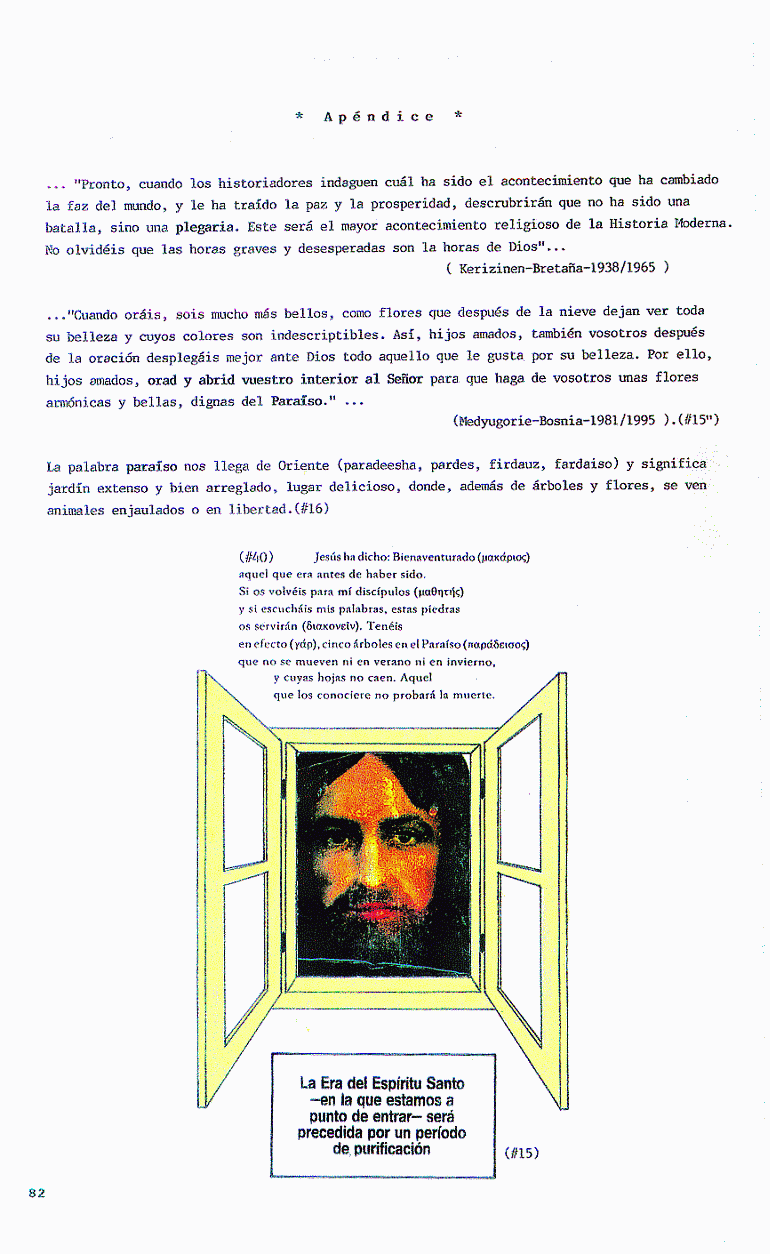 * Apéndice *

... "Pronto, cuando los historiadores indaguen cuál ha sido el acontecimiento que ha cambiado la faz del mundo, y le ha traído la paz y la prosperidad, descrubrirán que no ha sido una batalla, sino una plegaria. Este será el mayor acontecimiento religioso de la Historia Moderna. No olvidéis que las horas graves y desesperadas son la horas de Dios"...

( Kerizinen-Bretaña-1938/1965 )

..."Cuando oráis, sois mucho más bellos, como flores que después de la nieve dejan ver toda su belleza y cuyos colores son indescriptibles. Así, hijos amados, también vosotros después de la oración desplegáis mejor ante Dios todo aquello que le gusta por su belleza. Por ello, hijos amados, orad y abrid vuestro interior al Señor para que haga de vosotros unas flores armónicas y bellas, dignas del Paraíso." ...

(Medyugorie-Bosnia-1981/1995 ).(#15")

La palabra paraíso nos llega de Oriente (paradeesha, pardes, firdauz, fardaiso) y significa jardín extenso y bien arreglado, lugar delicioso, donde, además de árboles y flores, se ven animales enjaulados o en libertad.(#16)

(#40) Jesús ha dicho: Bienaventurado (μακάριος) aquel que era antes de haber sido. Si os volvéis para mí discípulos (μαθητής) y si escucháis mis palabras, estas piedras os servirán (διακονεῖν). Tenéis en efecto (γάρ), cinco árboles en el Paraíso (παράδεισος) que no se mueven ni en verano ni en invierno, y cuyas hojas no caen. Aquel que los conociere no probará la muerte.

La Era del Espíritu Santo —en la que estamos a punto de entrar— será precedida por un período de purificación

(#15)

82